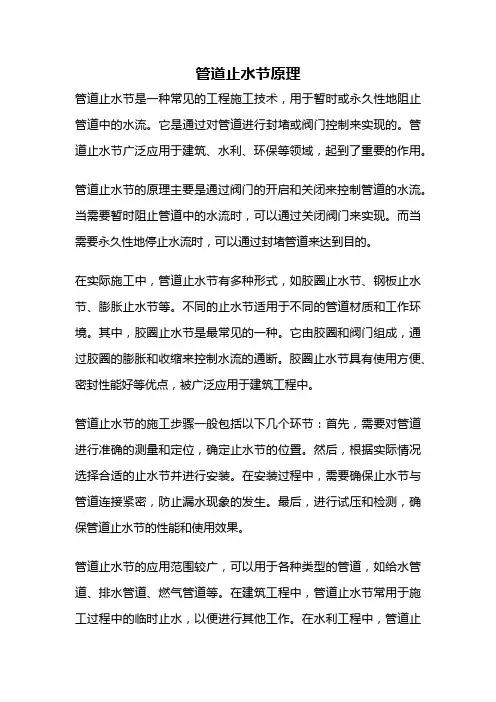 管道止水节原理

管道止水节是一种常见的工程施工技术，用于暂时或永久性地阻止管道中的水流。它是通过对管道进行封堵或阀门控制来实现的。管道止水节广泛应用于建筑、水利、环保等领域，起到了重要的作用。

管道止水节的原理主要是通过阀门的开启和关闭来控制管道的水流。当需要暂时阻止管道中的水流时，可以通过关闭阀门来实现。而当需要永久性地停止水流时，可以通过封堵管道来达到目的。

在实际施工中，管道止水节有多种形式，如胶圈止水节、钢板止水节、膨胀止水节等。不同的止水节适用于不同的管道材质和工作环境。其中，胶圈止水节是最常见的一种。它由胶圈和阀门组成，通过胶圈的膨胀和收缩来控制水流的通断。胶圈止水节具有使用方便、密封性能好等优点，被广泛应用于建筑工程中。

管道止水节的施工步骤一般包括以下几个环节：首先，需要对管道进行准确的测量和定位，确定止水节的位置。然后，根据实际情况选择合适的止水节并进行安装。在安装过程中，需要确保止水节与管道连接紧密，防止漏水现象的发生。最后，进行试压和检测，确保管道止水节的性能和使用效果。

管道止水节的应用范围较广，可以用于各种类型的管道，如给水管道、排水管道、燃气管道等。在建筑工程中，管道止水节常用于施工过程中的临时止水，以便进行其他工作。在水利工程中，管道止